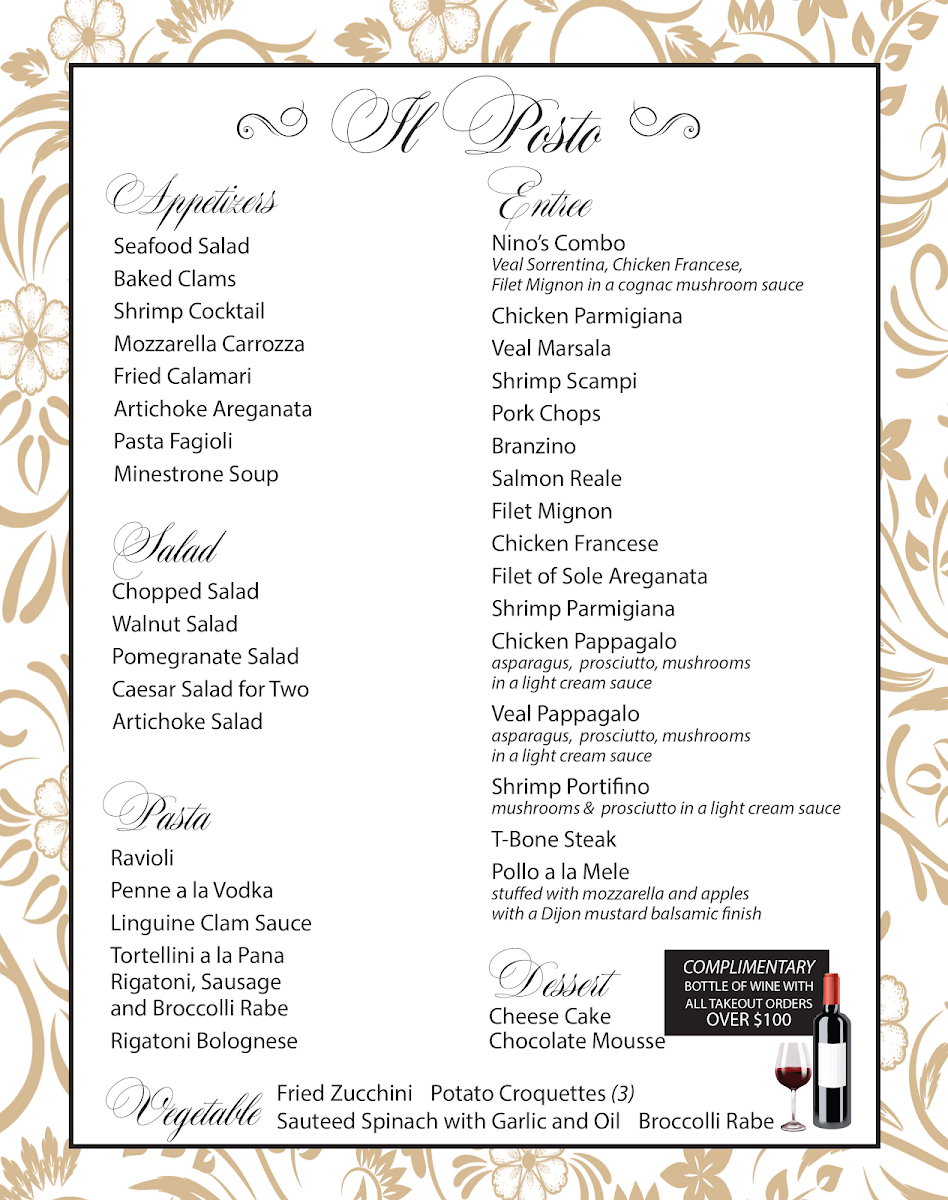 Il Posto

Appetizers
Seafood Salad
Baked Clams
Shrimp Cocktail
Mozzarella Carrozza
Fried Calamari
Artichoke Areganata
Pasta Fagioli
Minestrone Soup

Salad
Chopped Salad
Walnut Salad
Pomegranate Salad
Caesar Salad for Two
Artichoke Salad

Pasta
Ravioli
Penne a la Vodka
Linguine Clam Sauce
Tortellini a la Pana
Rigatoni, Sausage and Broccolli Rabe
Rigatoni Bolognese

Entree
Nino's Combo
Veal Sorrentina, Chicken Francese, Filet Mignon in a cognac mushroom sauce
Chicken Parmigiana
Veal Marsala
Shrimp Scampi
Pork Chops
Branzino
Salmon Reale
Filet Mignon
Chicken Francese
Filet of Sole Areganata
Shrimp Parmigiana
Chicken Pappagalo
asparagus, prosciutto, mushrooms in a light cream sauce
Veal Pappagalo
asparagus, prosciutto, mushrooms in a light cream sauce
Shrimp Portifino
mushrooms & prosciutto in a light cream sauce
T-Bone Steak
Pollo a la Mele
stuffed with mozzarella and apples with a Dijon mustard balsamic finish

Dessert
Cheese Cake
Chocolate Mousse

COMPLIMENTARY
BOTTLE OF WINE WITH ALL TAKEOUT ORDERS OVER $100

Vegetable
Fried Zucchini Potato Croquettes (3)
Sauteed Spinach with Garlic and Oil Broccolli Rabe